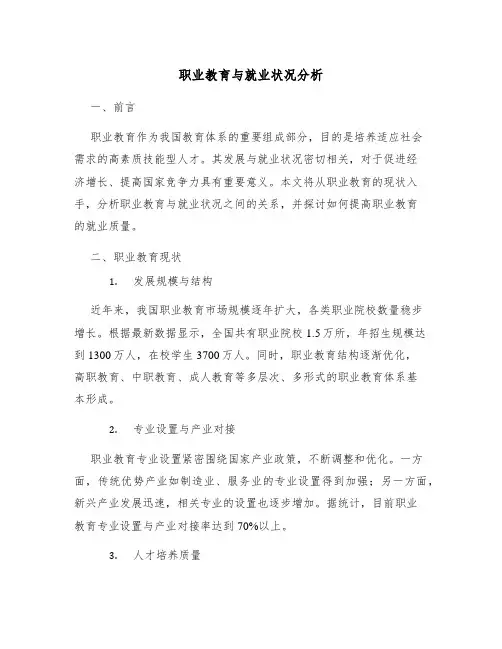 职业教育与就业状况分析

一、前言

职业教育作为我国教育体系的重要组成部分，目的是培养适应社会需求的高素质技能型人才。其发展与就业状况密切相关，对于促进经济增长、提高国家竞争力具有重要意义。本文将从职业教育的现状入手，分析职业教育与就业状况之间的关系，并探讨如何提高职业教育的就业质量。

二、职业教育现状

1. 发展规模与结构

近年来，我国职业教育市场规模逐年扩大，各类职业院校数量稳步增长。根据最新数据显示，全国共有职业院校 1.5 万所，年招生规模达到 1300 万人，在校学生 3700 万人。同时，职业教育结构逐渐优化，高职教育、中职教育、成人教育等多层次、多形式的职业教育体系基本形成。

2. 专业设置与产业对接

职业教育专业设置紧密围绕国家产业政策，不断调整和优化。一方面，传统优势产业如制造业、服务业的专业设置得到加强；另一方面，新兴产业发展迅速，相关专业的设置也逐步增加。据统计，目前职业教育专业设置与产业对接率达到 70%以上。

3. 人才培养质量